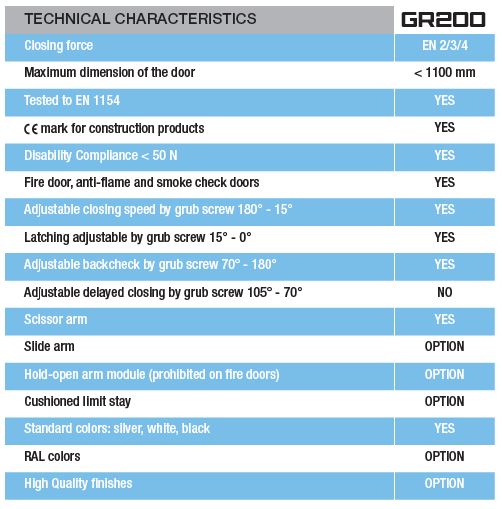 | TECHNICAL CHARACTERISTICS | GR200 |
|---|---|
| Closing force | EN 2/3/4 |
| Maximum dimension of the door | < 1100 mm |
| Tested to EN 1154 | YES |
| CE mark for construction products | YES |
| Disability Compliance < 50 N | YES |
| Fire door, anti-flame and smoke check doors | YES |
| Adjustable closing speed by grub screw 180° - 15° | YES |
| Latching adjustable by grub screw 15° - 0° | YES |
| Adjustable backcheck by grub screw 70° - 180° | YES |
| Adjustable delayed closing by grub screw 105° - 70° | NO |
| Scissor arm | YES |
| Slide arm | OPTION |
| Hold-open arm module (prohibited on fire doors) | OPTION |
| Cushioned limit stay | OPTION |
| Standard colors: silver, white, black | YES |
| RAL colors | OPTION |
| High Quality finishes | OPTION |